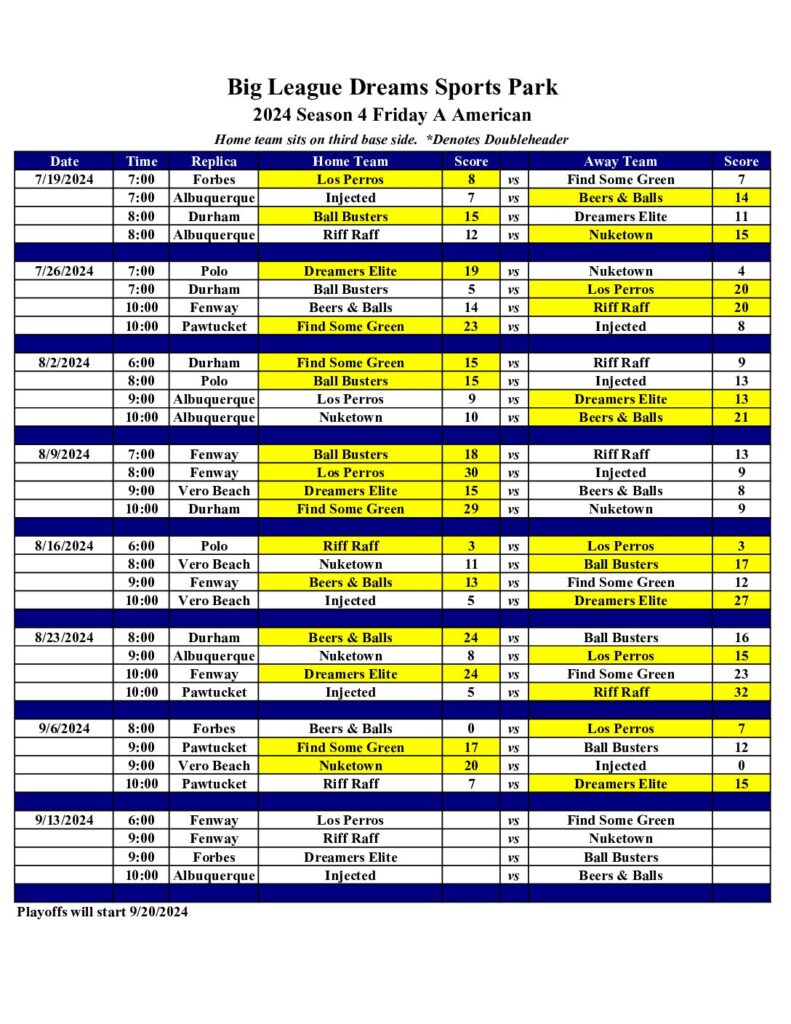 Big League Dreams Sports Park
2024 Season 4 Friday A American
Home team sits on third base side. *Denotes Doubleheader

| Date | Time | Replica | Home Team | Score | | Away Team | Score |
|---|---|---|---|---|---|---|---|
| 7/19/2024 | 7:00 | Forbes | Los Perros | 8 | vs | Find Some Green | 7 |
| | 7:00 | Albuquerque | Injected | 7 | vs | Beers & Balls | 14 |
| | 8:00 | Durham | Ball Busters | 15 | vs | Dreamers Elite | 11 |
| | 8:00 | Albuquerque | Riff Raff | 12 | vs | Nuketown | 15 |
| | | | | | | | |
| 7/26/2024 | 7:00 | Polo | Dreamers Elite | 19 | vs | Nuketown | 4 |
| | 7:00 | Durham | Ball Busters | 5 | vs | Los Perros | 20 |
| | 10:00 | Fenway | Beers & Balls | 14 | vs | Riff Raff | 20 |
| | 10:00 | Pawtucket | Find Some Green | 23 | vs | Injected | 8 |
| | | | | | | | |
| 8/2/2024 | 6:00 | Durham | Find Some Green | 15 | vs | Riff Raff | 9 |
| | 8:00 | Polo | Ball Busters | 15 | vs | Injected | 13 |
| | 9:00 | Albuquerque | Los Perros | 9 | vs | Dreamers Elite | 13 |
| | 10:00 | Albuquerque | Nuketown | 10 | vs | Beers & Balls | 21 |
| | | | | | | | |
| 8/9/2024 | 7:00 | Fenway | Ball Busters | 18 | vs | Riff Raff | 13 |
| | 8:00 | Fenway | Los Perros | 30 | vs | Injected | 9 |
| | 9:00 | Vero Beach | Dreamers Elite | 15 | vs | Beers & Balls | 8 |
| | 10:00 | Durham | Find Some Green | 29 | vs | Nuketown | 9 |
| | | | | | | | |
| 8/16/2024 | 6:00 | Polo | Riff Raff | 3 | vs | Los Perros | 3 |
| | 8:00 | Vero Beach | Nuketown | 11 | vs | Ball Busters | 17 |
| | 9:00 | Fenway | Beers & Balls | 13 | vs | Find Some Green | 12 |
| | 10:00 | Vero Beach | Injected | 5 | vs | Dreamers Elite | 27 |
| | | | | | | | |
| 8/23/2024 | 8:00 | Durham | Beers & Balls | 24 | vs | Ball Busters | 16 |
| | 9:00 | Albuquerque | Nuketown | 8 | vs | Los Perros | 15 |
| | 10:00 | Fenway | Dreamers Elite | 24 | vs | Find Some Green | 23 |
| | 10:00 | Pawtucket | Injected | 5 | vs | Riff Raff | 32 |
| | | | | | | | |
| 9/6/2024 | 8:00 | Forbes | Beers & Balls | 0 | vs | Los Perros | 7 |
| | 9:00 | Pawtucket | Find Some Green | 17 | vs | Ball Busters | 12 |
| | 9:00 | Vero Beach | Nuketown | 20 | vs | Injected | 0 |
| | 10:00 | Pawtucket | Riff Raff | 7 | vs | Dreamers Elite | 15 |
| | | | | | | | |
| 9/13/2024 | 6:00 | Fenway | Los Perros | | vs | Find Some Green | |
| | 9:00 | Fenway | Riff Raff | | vs | Nuketown | |
| | 9:00 | Forbes | Dreamers Elite | | vs | Ball Busters | |
| | 10:00 | Albuquerque | Injected | | vs | Beers & Balls | |

Playoffs will start 9/20/2024